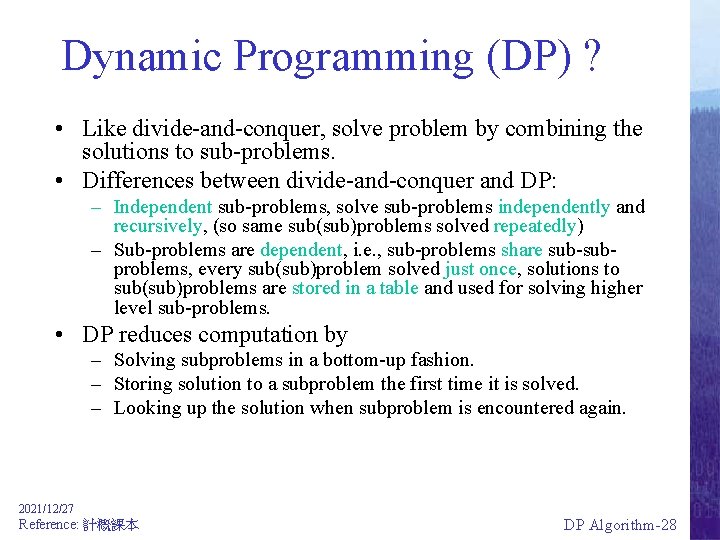 Dynamic Programming (DP) ?

• Like divide-and-conquer, solve problem by combining the solutions to sub-problems.

• Differences between divide-and-conquer and DP:

– Independent sub-problems, solve sub-problems independently and recursively, (so same sub(sub)problems solved repeatedly)

– Sub-problems are dependent, i.e., sub-problems share sub-sub-problems, every sub(sub)problem solved just once, solutions to sub(sub)problems are stored in a table and used for solving higher level sub-problems.

• DP reduces computation by

– Solving subproblems in a bottom-up fashion.

– Storing solution to a subproblem the first time it is solved.

– Looking up the solution when subproblem is encountered again.

2021/12/27
Reference: 計概課本

DP Algorithm-28